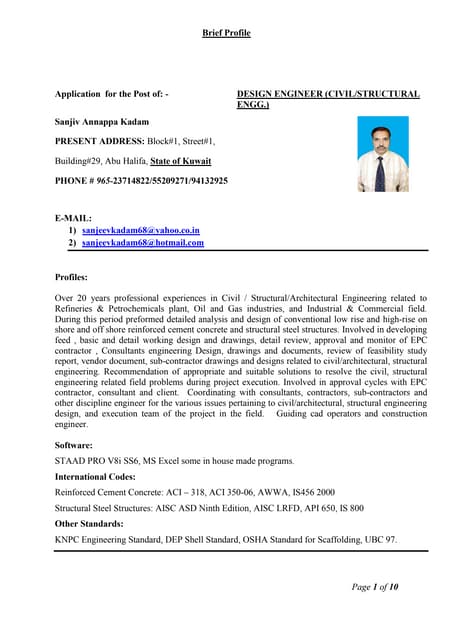 Brief Profile

Application for the Post of: - DESIGN ENGINEER (CIVIL/STRUCTURAL ENGG.)

Sanjiv Annappa Kadam

PRESENT ADDRESS: Block#1, Street#1,

Building#29, Abu Halifa, State of Kuwait

PHONE # 965-23714822/55209271/94132925

E-MAIL:
1) sanjeevkadam68@yahoo.co.in
2) sanjeevkadam68@hotmail.com

Profiles:

Over 20 years professional experiences in Civil / Structural/Architectural Engineering related to Refineries & Petrochemicals plant, Oil and Gas industries, and Industrial & Commercial field. During this period preformed detailed analysis and design of conventional low rise and high-rise on shore and off shore reinforced cement concrete and structural steel structures. Involved in developing feed , basic and detail working design and drawings, detail review, approval and monitor of EPC contractor , Consultants engineering Design, drawings and documents, review of feasibility study report, vendor document, sub-contractor drawings and designs related to civil/architectural, structural engineering. Recommendation of appropriate and suitable solutions to resolve the civil, structural engineering related field problems during project execution. Involved in approval cycles with EPC contractor, consultant and client. Coordinating with consultants, contractors, sub-contractors and other discipline engineer for the various issues pertaining to civil/architectural, structural engineering design, and execution team of the project in the field. Guiding cad operators and construction engineer.

Software:

STAAD PRO V8i SS6, MS Excel some in house made programs.

International Codes:

Reinforced Cement Concrete: ACI – 318, ACI 350-06, AWWA, IS456 2000

Structural Steel Structures: AISC ASD Ninth Edition, AISC LRFD, API 650, IS 800

Other Standards:

KNPC Engineering Standard, DEP Shell Standard, OSHA Standard for Scaffolding, UBC 97.

Page 1 of 10